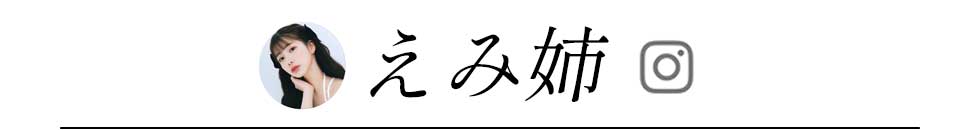 えみ姉